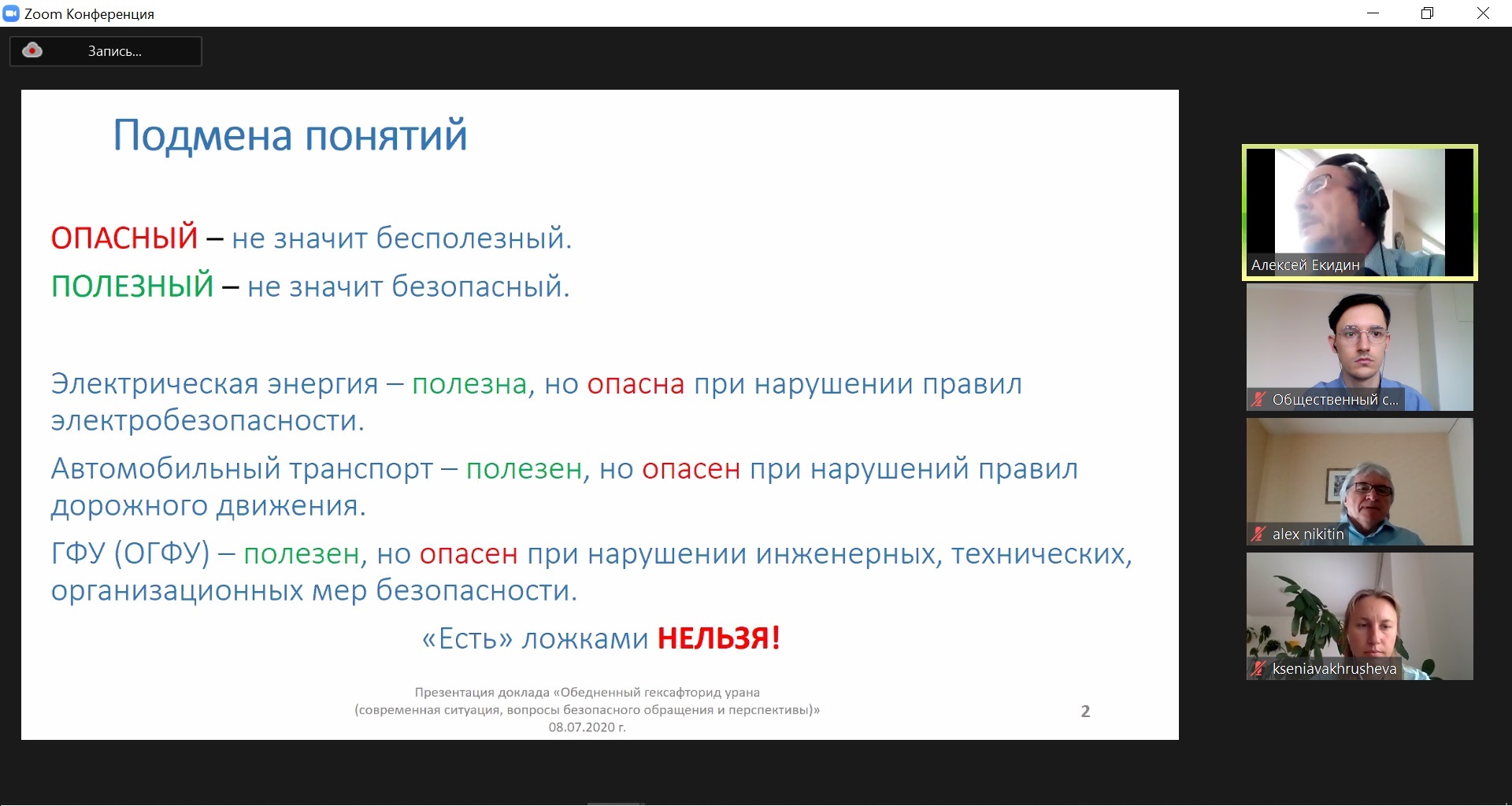 Zoom Конференция

Запись...

Подмена понятий

ОПАСНЫЙ – не значит бесполезный.
ПОЛЕЗНЫЙ – не значит безопасный.

Электрическая энергия – полезна, но опасна при нарушении правил электробезопасности.

Автомобильный транспорт – полезен, но опасен при нарушений правил дорожного движения.

ГФУ (ОГФУ) – полезен, но опасен при нарушении инженерных, технических, организационных мер безопасности.

«Есть» ложками НЕЛЬЗЯ!

Презентация доклада «Обедненный гексафторид урана (современная ситуация, вопросы безопасного обращения и перспективы)» 08.07.2020 г.

2

Алексей Екидин

Общественный с...

alex nikitin

kseniavakhrusheva